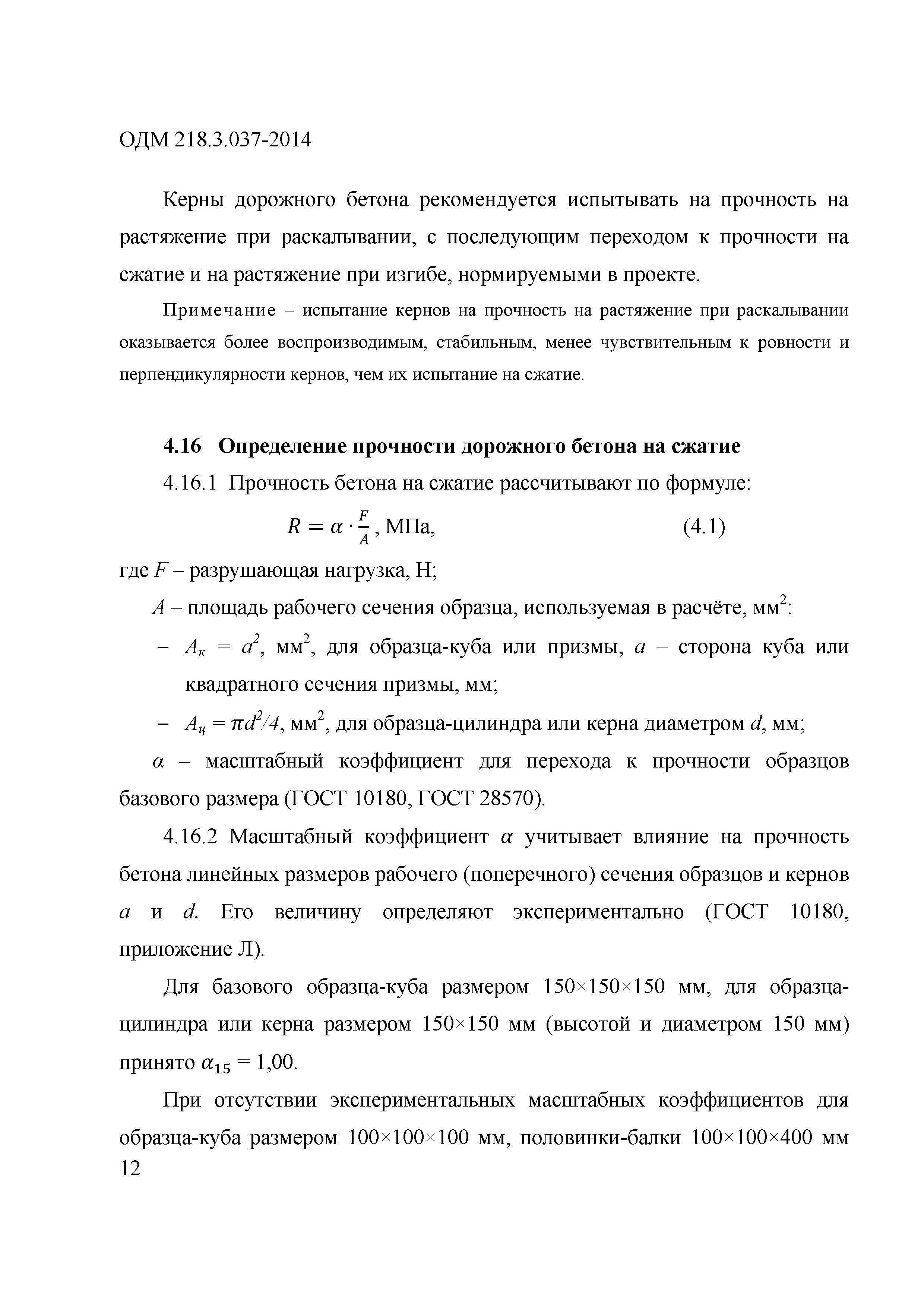 ОДМ 218.3.037-2014

Керны дорожного бетона рекомендуется испытывать на прочность на растяжение при раскалывании, с последующим переходом к прочности на сжатие и на растяжение при изгибе, нормируемыми в проекте.

Примечание – испытание кернов на прочность на растяжение при раскалывании оказывается более воспроизводимым, стабильным, менее чувствительным к ровности и перпендикулярности кернов, чем их испытание на сжатие.

4.16 Определение прочности дорожного бетона на сжатие

4.16.1 Прочность бетона на сжатие рассчитывают по формуле:

$R = \alpha \cdot \frac{F}{A}$, МПа, (4.1)

где $F$ – разрушающая нагрузка, Н;

$A$ – площадь рабочего сечения образца, используемая в расчёте, мм$^2$:

– $A_к = a^2$, мм$^2$, для образца-куба или призмы, $a$ – сторона куба или квадратного сечения призмы, мм;

– $A_ц = \pi d^2/4$, мм$^2$, для образца-цилиндра или керна диаметром $d$, мм;

$\alpha$ – масштабный коэффициент для перехода к прочности образцов базового размера (ГОСТ 10180, ГОСТ 28570).

4.16.2 Масштабный коэффициент $\alpha$ учитывает влияние на прочность бетона линейных размеров рабочего (поперечного) сечения образцов и кернов $a$ и $d$. Его величину определяют экспериментально (ГОСТ 10180, приложение Л).

Для базового образца-куба размером 150×150×150 мм, для образца-цилиндра или керна размером 150×150 мм (высотой и диаметром 150 мм) принято $\alpha_{15}$ = 1,00.

При отсутствии экспериментальных масштабных коэффициентов для образца-куба размером 100×100×100 мм, половинки-балки 100×100×400 мм

12